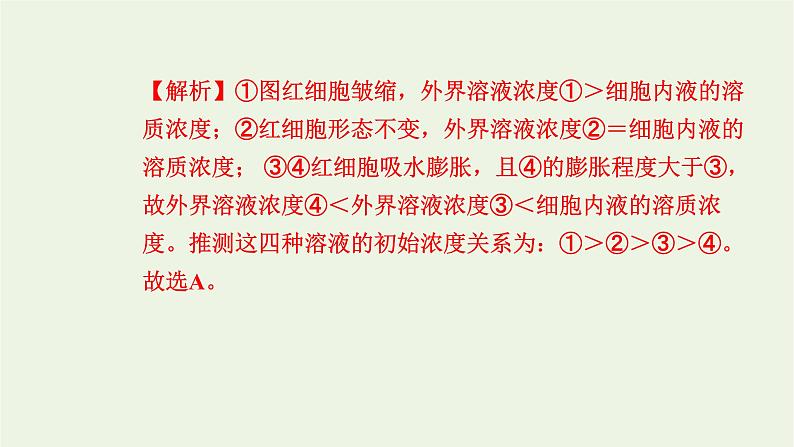 【解析】①图红细胞皱缩，外界溶液浓度①＞细胞内液的溶质浓度；②红细胞形态不变，外界溶液浓度②＝细胞内液的溶质浓度； ③④红细胞吸水膨胀，且④的膨胀程度大于③，故外界溶液浓度④＜外界溶液浓度③＜细胞内液的溶质浓度。推测这四种溶液的初始浓度关系为：①＞②＞③＞④。故选A。